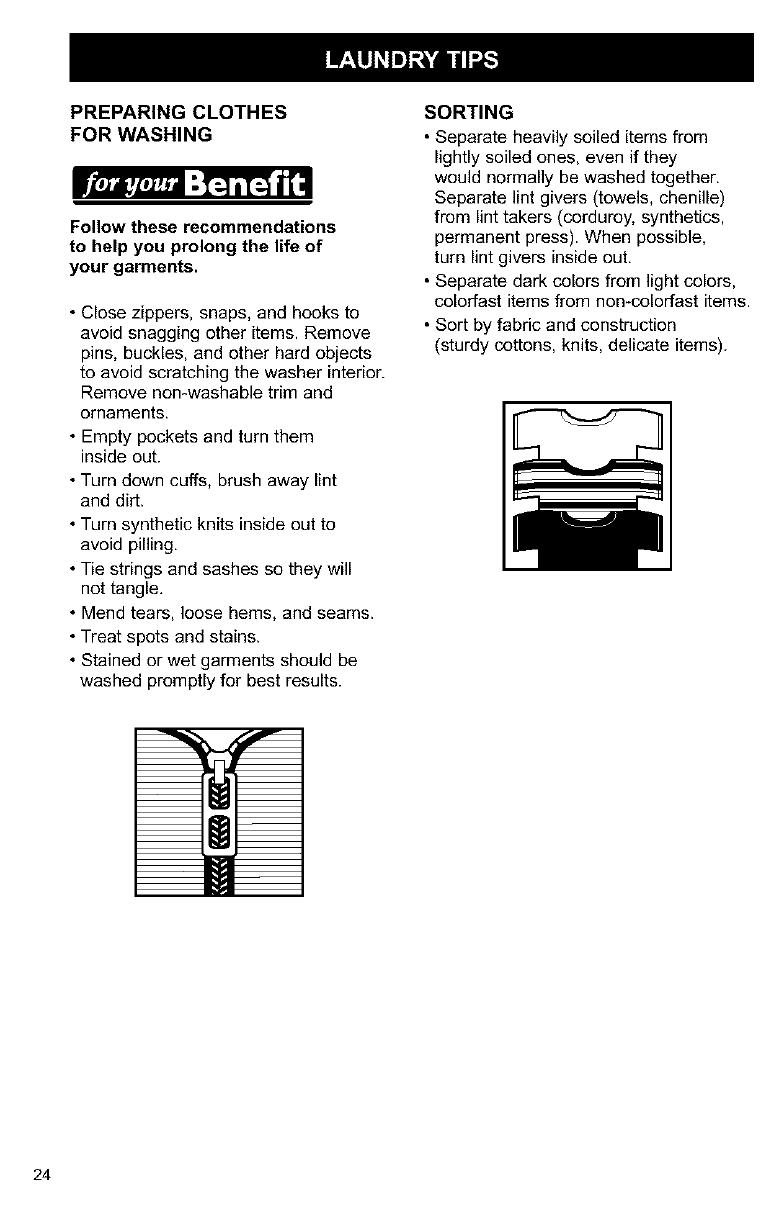 LAUNDRY TIPS

PREPARING CLOTHES FOR WASHING

for your Benefit

Follow these recommendations to help you prolong the life of your garments.

• Close zippers, snaps, and hooks to avoid snagging other items. Remove pins, buckles, and other hard objects to avoid scratching the washer interior. Remove non-washable trim and ornaments.
• Empty pockets and turn them inside out.
• Turn down cuffs, brush away lint and dirt.
• Turn synthetic knits inside out to avoid pilling.
• Tie strings and sashes so they will not tangle.
• Mend tears, loose hems, and seams.
• Treat spots and stains.
• Stained or wet garments should be washed promptly for best results.

SORTING

• Separate heavily soiled items from lightly soiled ones, even if they would normally be washed together. Separate lint givers (towels, chenille) from lint takers (corduroy, synthetics, permanent press). When possible, turn lint givers inside out.
• Separate dark colors from light colors, colorfast items from non-colorfast items.
• Sort by fabric and construction (sturdy cottons, knits, delicate items).

24